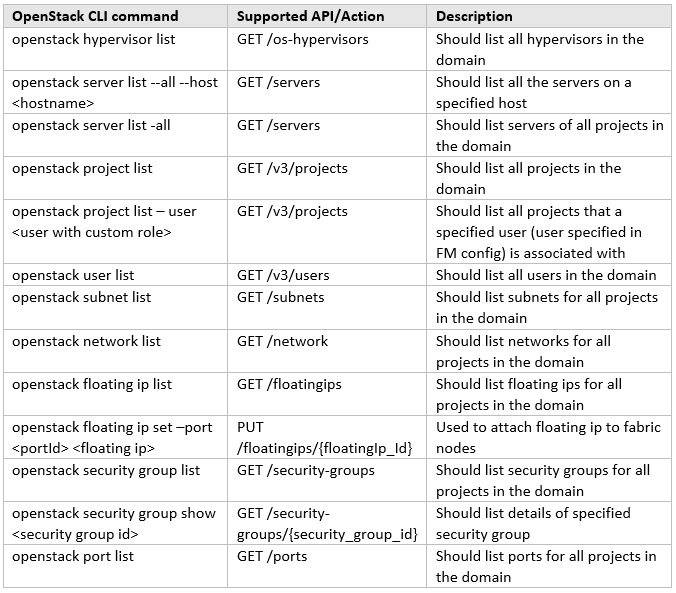 | OpenStack CLI command | Supported API/Action | Description |
|---|---|---|
| openstack hypervisor list | GET /os-hypervisors | Should list all hypervisors in the domain |
| openstack server list --all --host <hostname> | GET /servers | Should list all the servers on a specified host |
| openstack server list -all | GET /servers | Should list servers of all projects in the domain |
| openstack project list | GET /v3/projects | Should list all projects in the domain |
| openstack project list – user <user with custom role> | GET /v3/projects | Should list all projects that a specified user (user specified in FM config) is associated with |
| openstack user list | GET /v3/users | Should list all users in the domain |
| openstack subnet list | GET /subnets | Should list subnets for all projects in the domain |
| openstack network list | GET /network | Should list networks for all projects in the domain |
| openstack floating ip list | GET /floatingips | Should list floating ips for all projects in the domain |
| openstack floating ip set –port <portId> <floating ip> | PUT /floatingips/{floatingIp_Id} | Used to attach floating ip to fabric nodes |
| openstack security group list | GET /security-groups | Should list security groups for all projects in the domain |
| openstack security group show <security group id> | GET /security-groups/{security_group_id} | Should list details of specified security group |
| openstack port list | GET /ports | Should list ports for all projects in the domain |